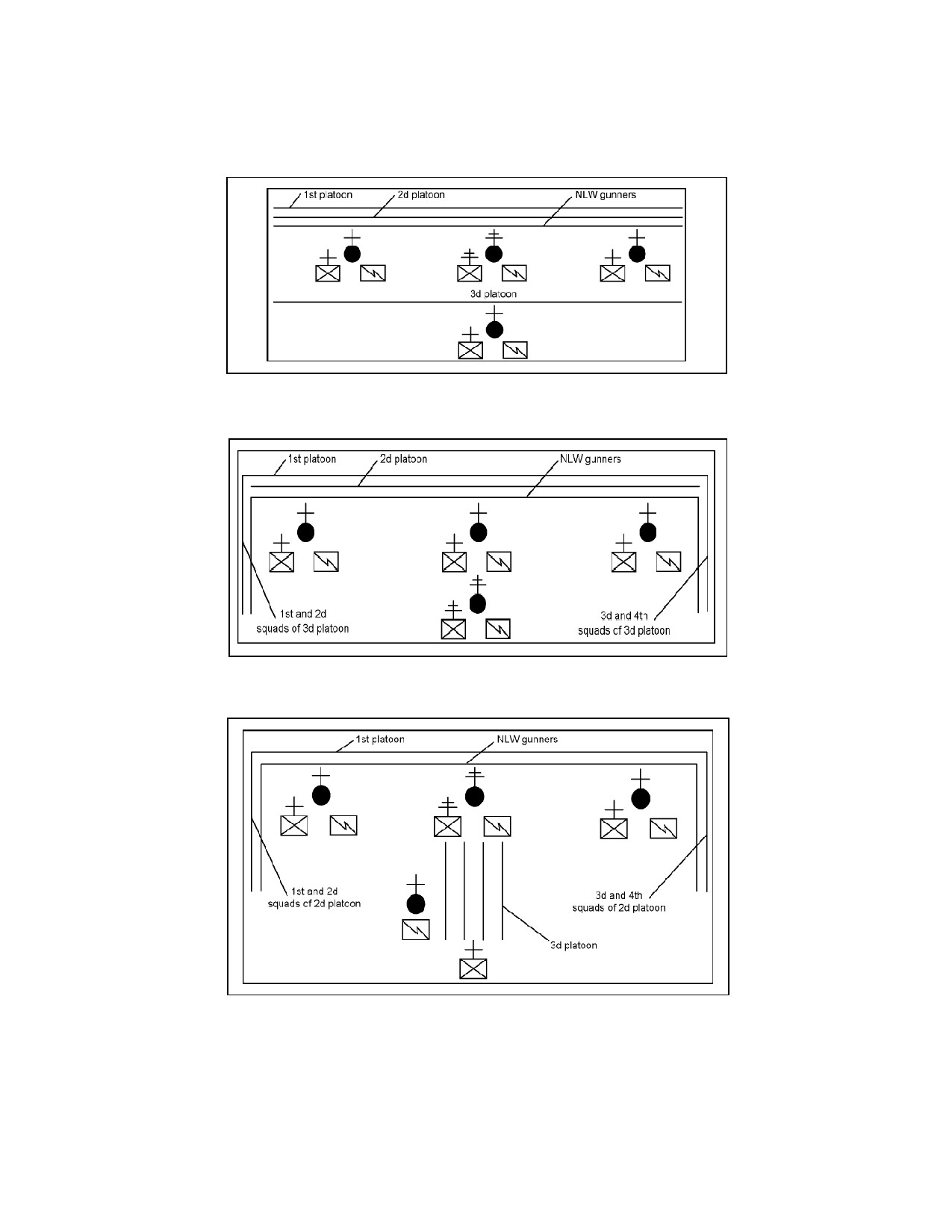 1st platoon
2d platoon
NLW gunners
3d platoon

1st platoon
2d platoon
NLW gunners
1st and 2d squads of 3d platoon
3d and 4th squads of 3d platoon

1st platoon
NLW gunners
1st and 2d squads of 2d platoon
3d and 4th squads of 2d platoon
3d platoon